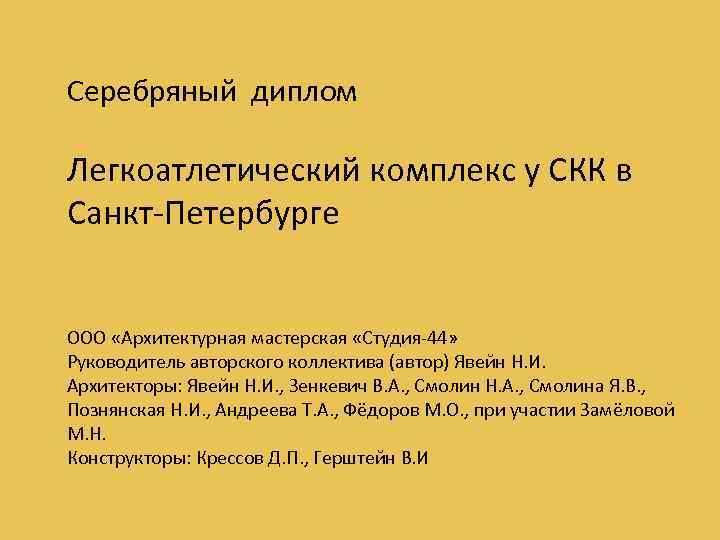 Серебряный диплом

Легкоатлетический комплекс у СКК в Санкт-Петербурге

ООО «Архитектурная мастерская «Студия-44»
Руководитель авторского коллектива (автор) Явейн Н.И.
Архитекторы: Явейн Н.И., Зенкевич В.А., Смолин Н.А., Смолина Я.В., Познянская Н.И., Андреева Т.А., Фёдоров М.О., при участии Замёловой М.Н.
Конструкторы: Крессов Д.П., Герштейн В.И